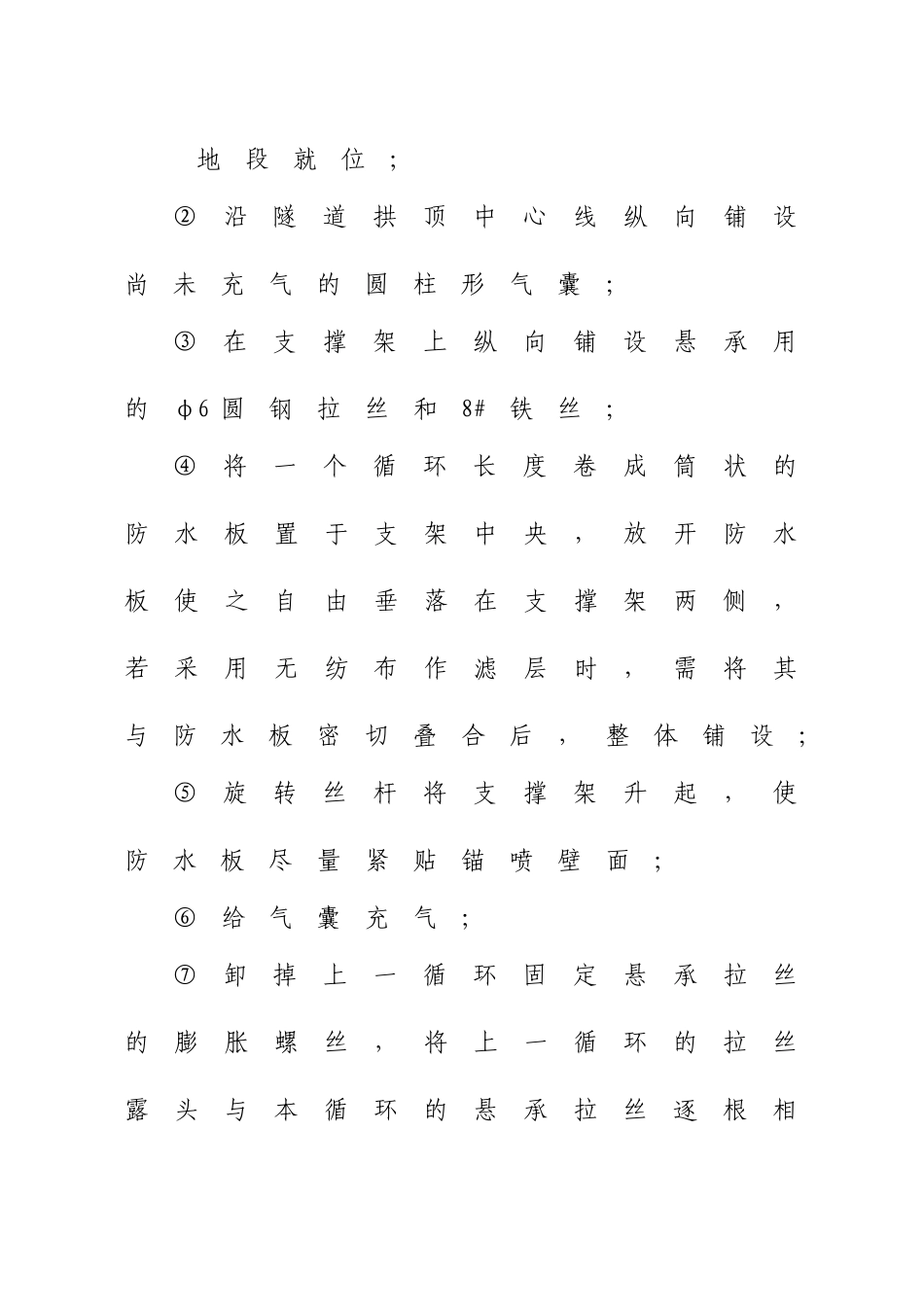 地段就位；

②沿隧道拱顶中心线纵向铺设尚未充气的圆柱形气囊；

③在支撑架上纵向铺设悬承用的φ6圆钢拉丝和8#铁丝；

④将一个循环长度卷成筒状的防水板置于支架中央，放开防水板使之自由垂落在支撑架两侧，若采用无纺布作滤层时，需将其与防水板密切叠合后，整体铺设；

⑤旋转丝杆将支撑架升起，使防水板尽量紧贴锚喷壁面；

⑥给气囊充气；

⑦卸掉上一循环固定悬承拉丝的膨胀螺丝，将上一循环的拉丝露头与本循环的悬承拉丝逐根相